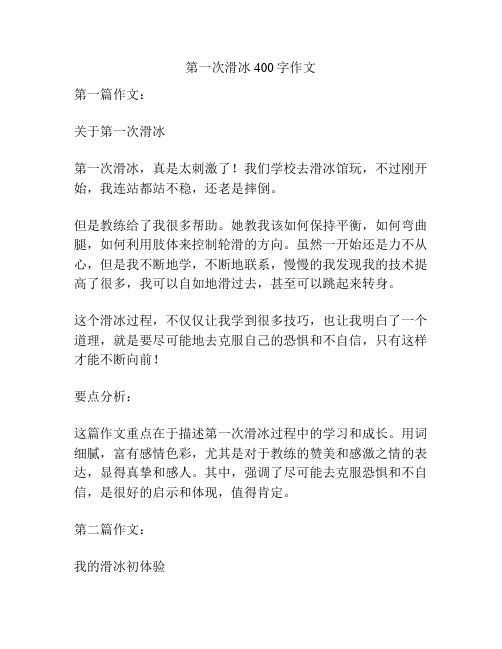 第一次滑冰 400 字作文

第一篇作文：

关于第一次滑冰

第一次滑冰，真是太刺激了！我们学校去滑冰馆玩，不过刚开始，我连站都站不稳，还老是摔倒。

但是教练给了我很多帮助。她教我该如何保持平衡，如何弯曲腿，如何利用肢体来控制轮滑的方向。虽然一开始还是力不从心，但是我不断地学，不断地联系，慢慢的我发现我的技术提高了很多，我可以自如地滑过去，甚至可以跳起来转身。

这个滑冰过程，不仅仅让我学到很多技巧，也让我明白了一个道理，就是要尽可能地去克服自己的恐惧和不自信，只有这样才能不断向前！

要点分析：

这篇作文重点在于描述第一次滑冰过程中的学习和成长。用词细腻，富有感情色彩，尤其是对于教练的赞美和感激之情的表达，显得真挚和感人。其中，强调了尽可能去克服恐惧和不自信，是很好的启示和体现，值得肯定。

第二篇作文：

我的滑冰初体验